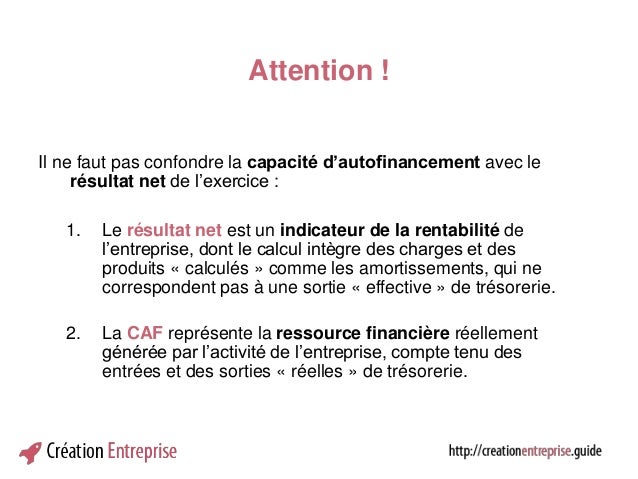 Attention !

Il ne faut pas confondre la capacité d'autofinancement avec le résultat net de l'exercice :

1. Le résultat net est un indicateur de la rentabilité de l'entreprise, dont le calcul intègre des charges et des produits « calculés » comme les amortissements, qui ne correspondent pas à une sortie « effective » de trésorerie.

2. La CAF représente la ressource financière réellement générée par l'activité de l'entreprise, compte tenu des entrées et des sorties « réelles » de trésorerie.

Création Entreprise

http://creationentreprise.guide